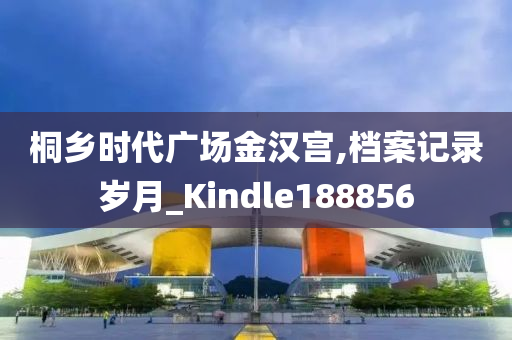 桐乡时代广场金汉宫,档案记录岁月_Kindle188856